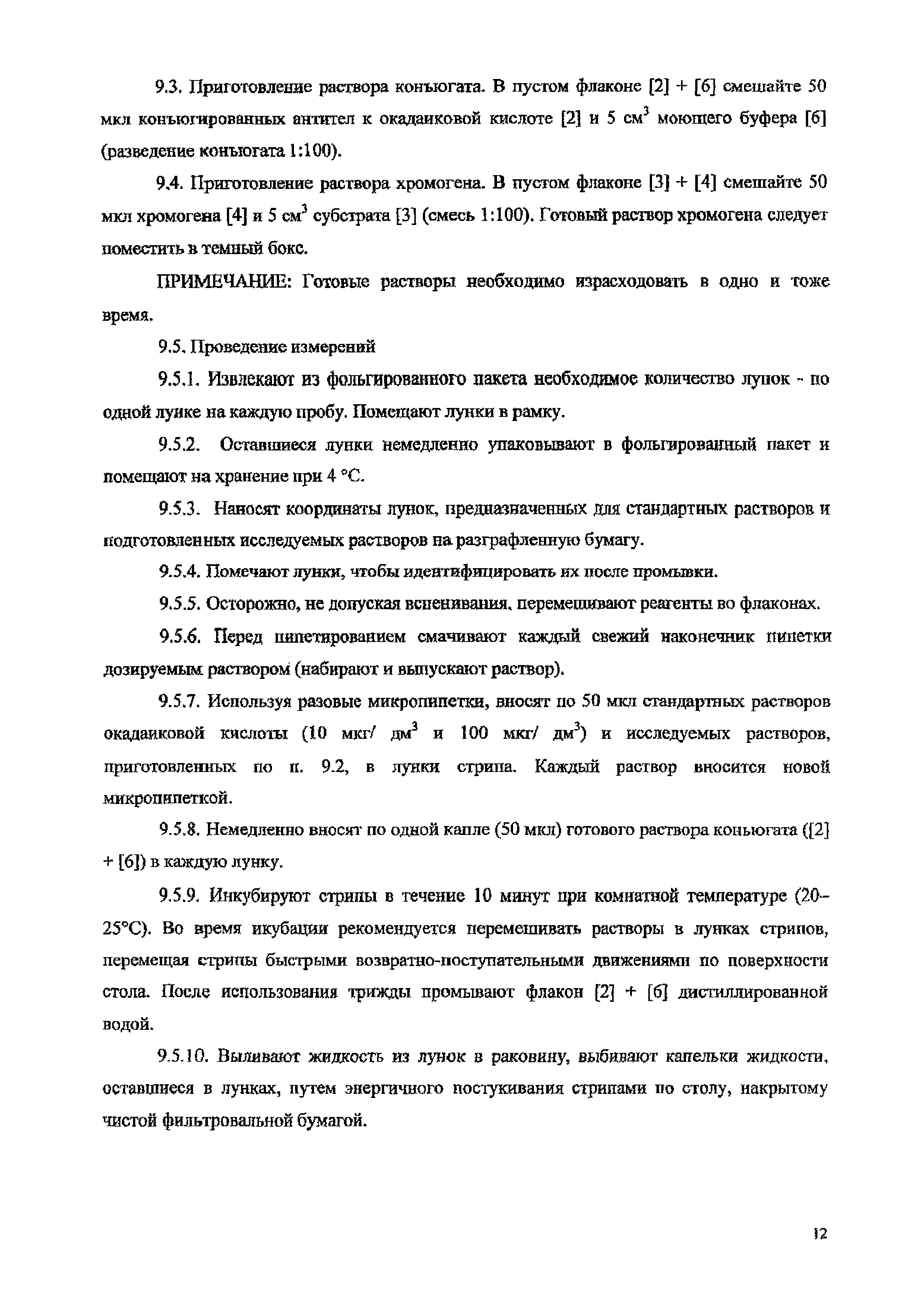 9.3. Приготовление раствора конъюгата. В пустом флаконе [2] + [6] смешайте 50 мкл конъюгированных антител к окадаиковой кислоте [2] и 5 см$^3$ моющего буфера [6] (разведение конъюгата 1:100).

9.4. Приготовление раствора хромогена. В пустом флаконе [3] + [4] смешайте 50 мкл хромогена [4] и 5 см$^3$ субстрата [3] (смесь 1:100). Готовый раствор хромогена следует поместить в темный бокс.

ПРИМЕЧАНИЕ: Готовые растворы необходимо израсходовать в одно и тоже время.

9.5. Проведение измерений

9.5.1. Извлекают из фольгированного пакета необходимое количество лунок - по одной лунке на каждую пробу. Помещают лунки в рамку.

9.5.2. Оставшиеся лунки немедленно упаковывают в фольгированный пакет и помещают на хранение при 4 °С.

9.5.3. Наносят координаты лунок, предназначенных для стандартных растворов и подготовленных исследуемых растворов на разграфленную бумагу.

9.5.4. Помечают лунки, чтобы идентифицировать их после промывки.

9.5.5. Осторожно, не допуская вспенивания, перемешивают реагенты во флаконах.

9.5.6. Перед пипетированием смачивают каждый свежий наконечник пипетки дозируемым раствором (набирают и выпускают раствор).

9.5.7. Используя разовые микропипетки, вносят по 50 мкл стандартных растворов окадаиковой кислоты (10 мкг/ дм$^3$ и 100 мкг/ дм$^3$) и исследуемых растворов, приготовленных по п. 9.2, в лунки стрипа. Каждый раствор вносится новой микропипеткой.

9.5.8. Немедленно вносят по одной капле (50 мкл) готового раствора коньюгата ([2] + [6]) в каждую лунку.

9.5.9. Инкубируют стрипы в течение 10 минут при комнатной температуре (20–25°С). Во время икубации рекомендуется перемешивать растворы в лунках стрипов, перемещая стрипы быстрыми возвратно-поступательными движениями по поверхности стола. После использования трижды промывают флакон [2] + [6] дистиллированной водой.

9.5.10. Выливают жидкость из лунок в раковину, выбивают капельки жидкости, оставшиеся в лунках, путем энергичного постукивания стрипами по столу, накрытому чистой фильтровальной бумагой.

12